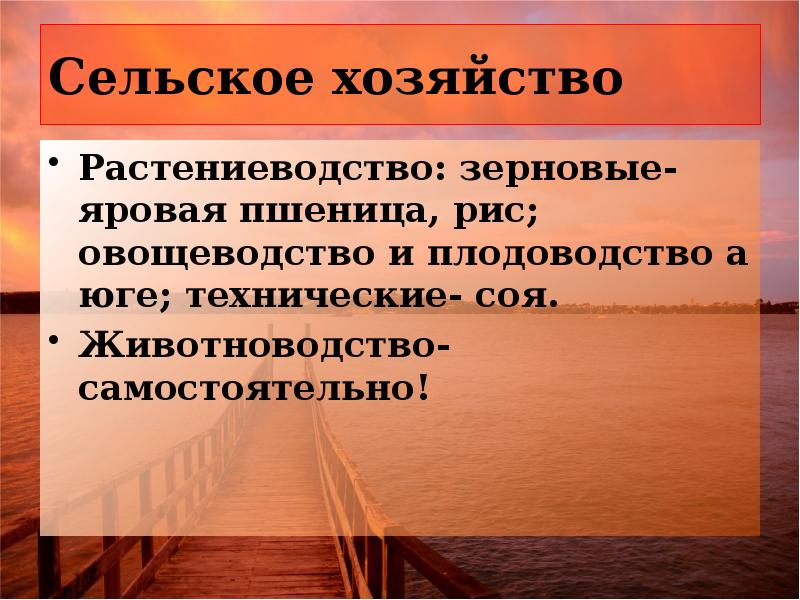 Сельское хозяйство

• Растениеводство: зерновые- яровая пшеница, рис; овощеводство и плодоводство а юге; технические- соя.
• Животноводство- самостоятельно!